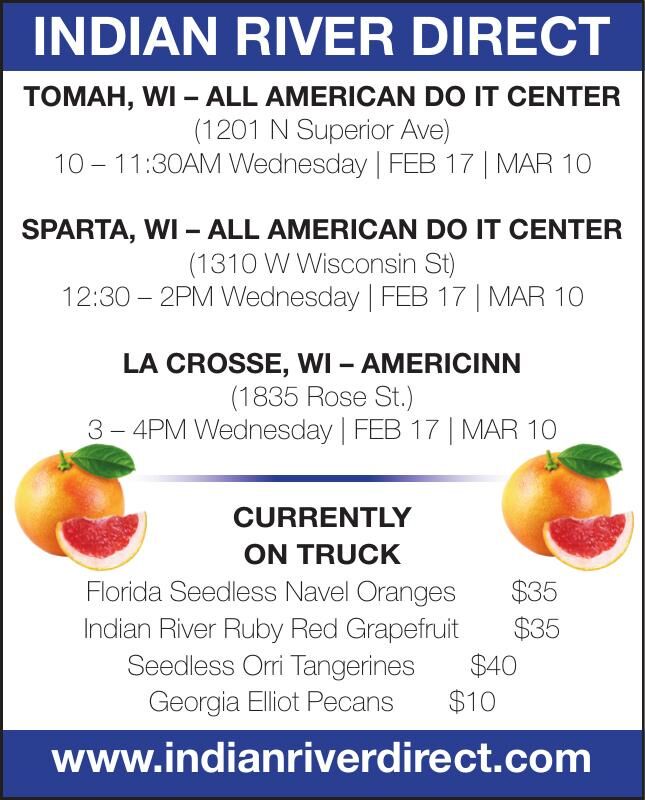 INDIAN RIVER DIRECT

TOMAH, WI – ALL AMERICAN DO IT CENTER
(1201 N Superior Ave)
10 – 11:30AM Wednesday | FEB 17 | MAR 10

SPARTA, WI – ALL AMERICAN DO IT CENTER
(1310 W Wisconsin St)
12:30 – 2PM Wednesday | FEB 17 | MAR 10

LA CROSSE, WI – AMERICINN
(1835 Rose St.)
3 – 4PM Wednesday | FEB 17 | MAR 10

CURRENTLY
ON TRUCK

Florida Seedless Navel Oranges $35
Indian River Ruby Red Grapefruit $35
Seedless Orri Tangerines $40
Georgia Elliot Pecans $10

www.indianriverdirect.com